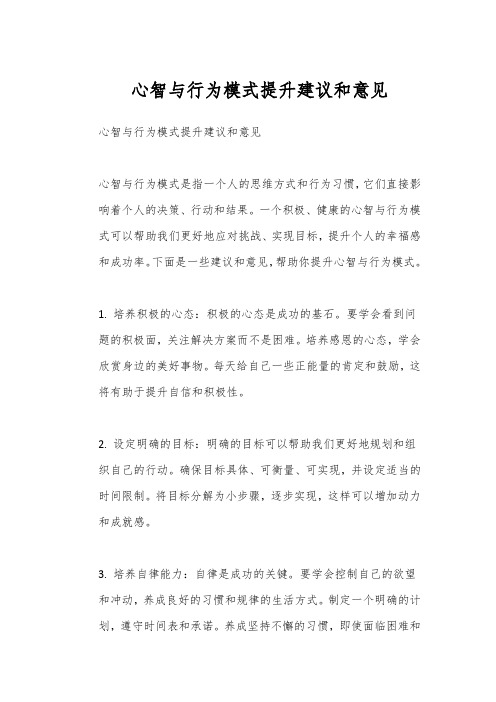 心智与行为模式提升建议和意见

心智与行为模式提升建议和意见

心智与行为模式是指一个人的思维方式和行为习惯，它们直接影响着个人的决策、行动和结果。一个积极、健康的心智与行为模式可以帮助我们更好地应对挑战、实现目标，提升个人的幸福感和成功率。下面是一些建议和意见，帮助你提升心智与行为模式。

1. 培养积极的心态：积极的心态是成功的基石。要学会看到问题的积极面，关注解决方案而不是困难。培养感恩的心态，学会欣赏身边的美好事物。每天给自己一些正能量的肯定和鼓励，这将有助于提升自信和积极性。

2. 设定明确的目标：明确的目标可以帮助我们更好地规划和组织自己的行动。确保目标具体、可衡量、可实现，并设定适当的时间限制。将目标分解为小步骤，逐步实现，这样可以增加动力和成就感。

3. 培养自律能力：自律是成功的关键。要学会控制自己的欲望和冲动，养成良好的习惯和规律的生活方式。制定一个明确的计划，遵守时间表和承诺。养成坚持不懈的习惯，即使面临困难和